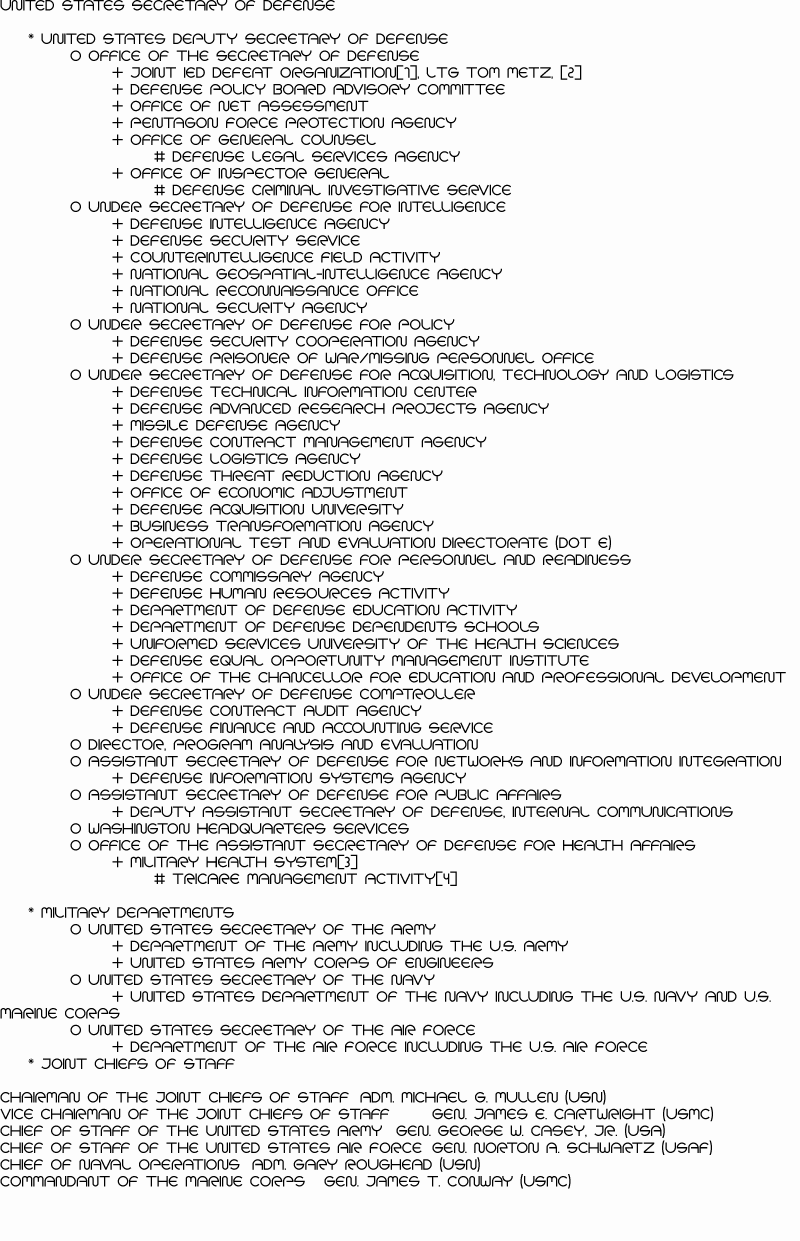 UNITED STATES SECRETARY OF DEFENSE

* UNITED STATES DEPUTY SECRETARY OF DEFENSE
O OFFICE OF THE SECRETARY OF DEFENSE
+ JOINT IED DEFEAT ORGANIZATION[1], LTG TOM METZ, [2]
+ DEFENSE POLICY BOARD ADVISORY COMMITTEE
+ OFFICE OF NET ASSESSMENT
+ PENTAGON FORCE PROTECTION AGENCY
+ OFFICE OF GENERAL COUNSEL
# DEFENSE LEGAL SERVICES AGENCY
+ OFFICE OF INSPECTOR GENERAL
# DEFENSE CRIMINAL INVESTIGATIVE SERVICE
O UNDER SECRETARY OF DEFENSE FOR INTELLIGENCE
+ DEFENSE INTELLIGENCE AGENCY
+ DEFENSE SECURITY SERVICE
+ COUNTERINTELLIGENCE FIELD ACTIVITY
+ NATIONAL GEOSPATIAL-INTELLIGENCE AGENCY
+ NATIONAL RECONNAISSANCE OFFICE
+ NATIONAL SECURITY AGENCY
O UNDER SECRETARY OF DEFENSE FOR POLICY
+ DEFENSE SECURITY COOPERATION AGENCY
+ DEFENSE PRISONER OF WAR/MISSING PERSONNEL OFFICE
O UNDER SECRETARY OF DEFENSE FOR ACQUISITION, TECHNOLOGY AND LOGISTICS
+ DEFENSE TECHNICAL INFORMATION CENTER
+ DEFENSE ADVANCED RESEARCH PROJECTS AGENCY
+ MISSILE DEFENSE AGENCY
+ DEFENSE CONTRACT MANAGEMENT AGENCY
+ DEFENSE LOGISTICS AGENCY
+ DEFENSE THREAT REDUCTION AGENCY
+ OFFICE OF ECONOMIC ADJUSTMENT
+ DEFENSE ACQUISITION UNIVERSITY
+ BUSINESS TRANSFORMATION AGENCY
+ OPERATIONAL TEST AND EVALUATION DIRECTORATE (DOT E)
O UNDER SECRETARY OF DEFENSE FOR PERSONNEL AND READINESS
+ DEFENSE COMMISSARY AGENCY
+ DEFENSE HUMAN RESOURCES ACTIVITY
+ DEPARTMENT OF DEFENSE EDUCATION ACTIVITY
+ DEPARTMENT OF DEFENSE DEPENDENTS SCHOOLS
+ UNIFORMED SERVICES UNIVERSITY OF THE HEALTH SCIENCES
+ DEFENSE EQUAL OPPORTUNITY MANAGEMENT INSTITUTE
+ OFFICE OF THE CHANCELLOR FOR EDUCATION AND PROFESSIONAL DEVELOPMENT
O UNDER SECRETARY OF DEFENSE COMPTROLLER
+ DEFENSE CONTRACT AUDIT AGENCY
+ DEFENSE FINANCE AND ACCOUNTING SERVICE
O DIRECTOR, PROGRAM ANALYSIS AND EVALUATION
O ASSISTANT SECRETARY OF DEFENSE FOR NETWORKS AND INFORMATION INTEGRATION
+ DEFENSE INFORMATION SYSTEMS AGENCY
O ASSISTANT SECRETARY OF DEFENSE FOR PUBLIC AFFAIRS
+ DEPUTY ASSISTANT SECRETARY OF DEFENSE, INTERNAL COMMUNICATIONS
O WASHINGTON HEADQUARTERS SERVICES
O OFFICE OF THE ASSISTANT SECRETARY OF DEFENSE FOR HEALTH AFFAIRS
+ MILITARY HEALTH SYSTEM[3]
# TRICARE MANAGEMENT ACTIVITY[4]

* MILITARY DEPARTMENTS
O UNITED STATES SECRETARY OF THE ARMY
+ DEPARTMENT OF THE ARMY INCLUDING THE U.S. ARMY
+ UNITED STATES ARMY CORPS OF ENGINEERS
O UNITED STATES SECRETARY OF THE NAVY
+ UNITED STATES DEPARTMENT OF THE NAVY INCLUDING THE U.S. NAVY AND U.S. MARINE CORPS
O UNITED STATES SECRETARY OF THE AIR FORCE
+ DEPARTMENT OF THE AIR FORCE INCLUDING THE U.S. AIR FORCE
* JOINT CHIEFS OF STAFF

CHAIRMAN OF THE JOINT CHIEFS OF STAFF ADM. MICHAEL G. MULLEN (USN)
VICE CHAIRMAN OF THE JOINT CHIEFS OF STAFF GEN. JAMES E. CARTWRIGHT (USMC)
CHIEF OF STAFF OF THE UNITED STATES ARMY GEN. GEORGE W. CASEY, JR. (USA)
CHIEF OF STAFF OF THE UNITED STATES AIR FORCE GEN. NORTON A. SCHWARTZ (USAF)
CHIEF OF NAVAL OPERATIONS ADM. GARY ROUGHEAD (USN)
COMMANDANT OF THE MARINE CORPS GEN. JAMES T. CONWAY (USMC)